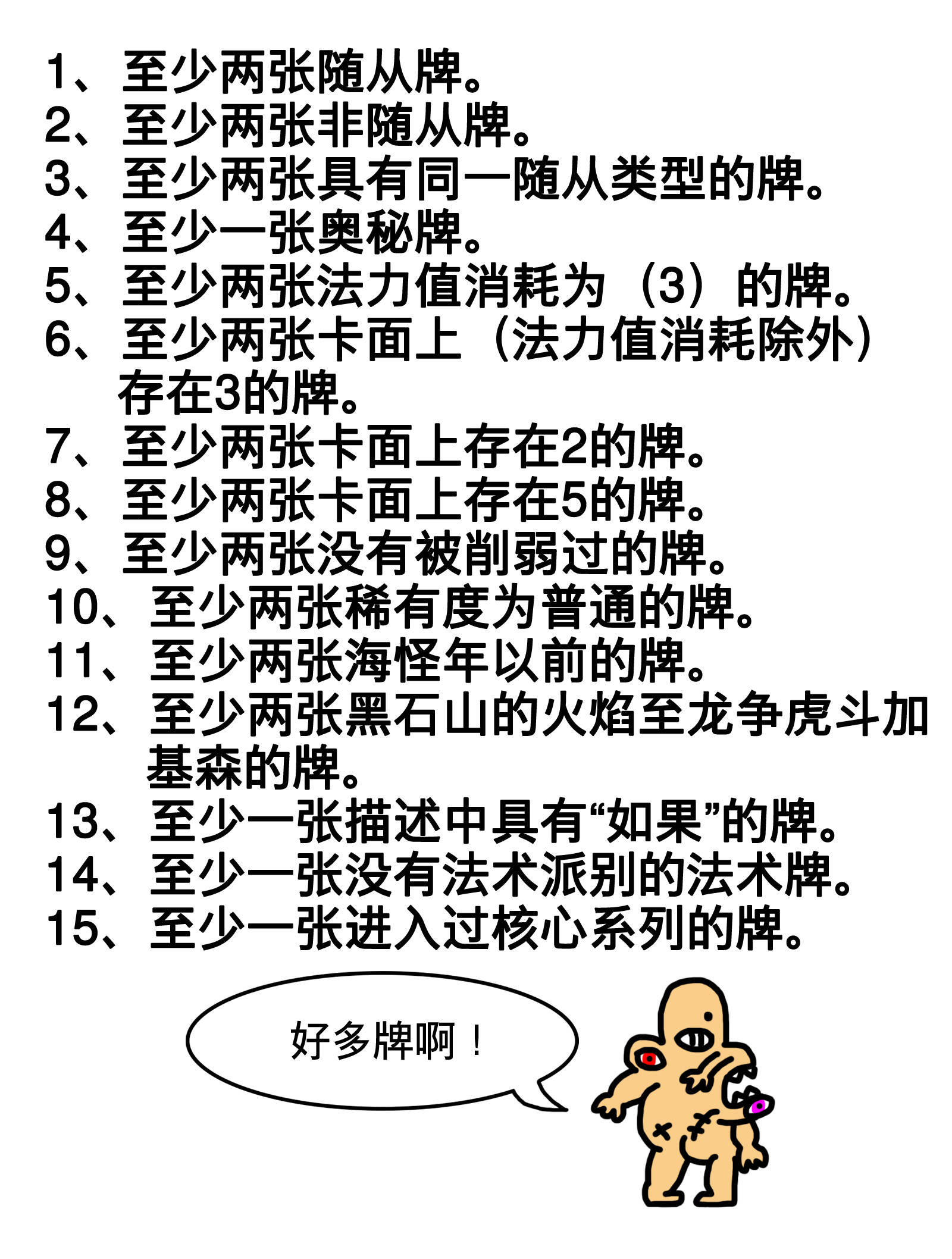 1、至少两张随从牌。
2、至少两张非随从牌。
3、至少两张具有同一随从类型的牌。
4、至少一张奥秘牌。
5、至少两张法力值消耗为（3）的牌。
6、至少两张卡面上（法力值消耗除外）存在3的牌。
7、至少两张卡面上存在2的牌。
8、至少两张卡面上存在5的牌。
9、至少两张没有被削弱过的牌。
10、至少两张稀有度为普通的牌。
11、至少两张海怪年以前的牌。
12、至少两张黑石山的火焰至龙争虎斗加基森的牌。
13、至少一张描述中具有“如果”的牌。
14、至少一张没有法术派别的法术牌。
15、至少一张进入过核心系列的牌。

好多牌啊！